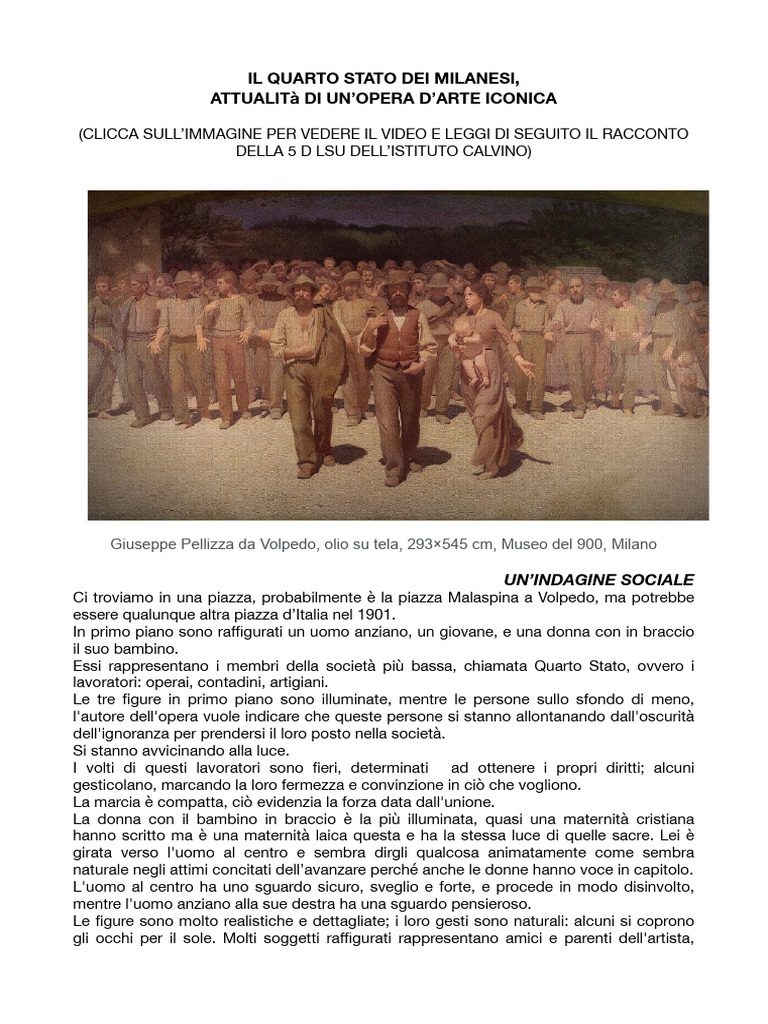 IL QUARTO STATO DEI MILANESI,
ATTUALITà DI UN'OPERA D'ARTE ICONICA

(CLICCA SULL'IMMAGINE PER VEDERE IL VIDEO E LEGGI DI SEGUITO IL RACCONTO DELLA 5 D LSU DELL'ISTITUTO CALVINO)

Giuseppe Pellizza da Volpedo, olio su tela, 293×545 cm, Museo del 900, Milano

UN'INDAGINE SOCIALE

Ci troviamo in una piazza, probabilmente è la piazza Malaspina a Volpedo, ma potrebbe essere qualunque altra piazza d'Italia nel 1901.
In primo piano sono raffigurati un uomo anziano, un giovane, e una donna con in braccio il suo bambino.
Essi rappresentano i membri della società più bassa, chiamata Quarto Stato, ovvero i lavoratori: operai, contadini, artigiani.
Le tre figure in primo piano sono illuminate, mentre le persone sullo sfondo di meno, l'autore dell'opera vuole indicare che queste persone si stanno allontanando dall'oscurità dell'ignoranza per prendersi il loro posto nella società.
Si stanno avvicinando alla luce.
I volti di questi lavoratori sono fieri, determinati ad ottenere i propri diritti; alcuni gesticolano, marcando la loro fermezza e convinzione in ciò che vogliono.
La marcia è compatta, ciò evidenzia la forza data dall'unione.
La donna con il bambino in braccio è la più illuminata, quasi una maternità cristiana hanno scritto ma è una maternità laica questa e ha la stessa luce di quelle sacre. Lei è girata verso l'uomo al centro e sembra dirgli qualcosa animatamente come sembra naturale negli attimi concitati dell'avanzare perché anche le donne hanno voce in capitolo.
L'uomo al centro ha uno sguardo sicuro, sveglio e forte, e procede in modo disinvolto, mentre l'uomo anziano alla sue destra ha una sguardo pensieroso.
Le figure sono molto realistiche e dettagliate; i loro gesti sono naturali: alcuni si coprono gli occhi per il sole. Molti soggetti raffigurati rappresentano amici e parenti dell'artista,